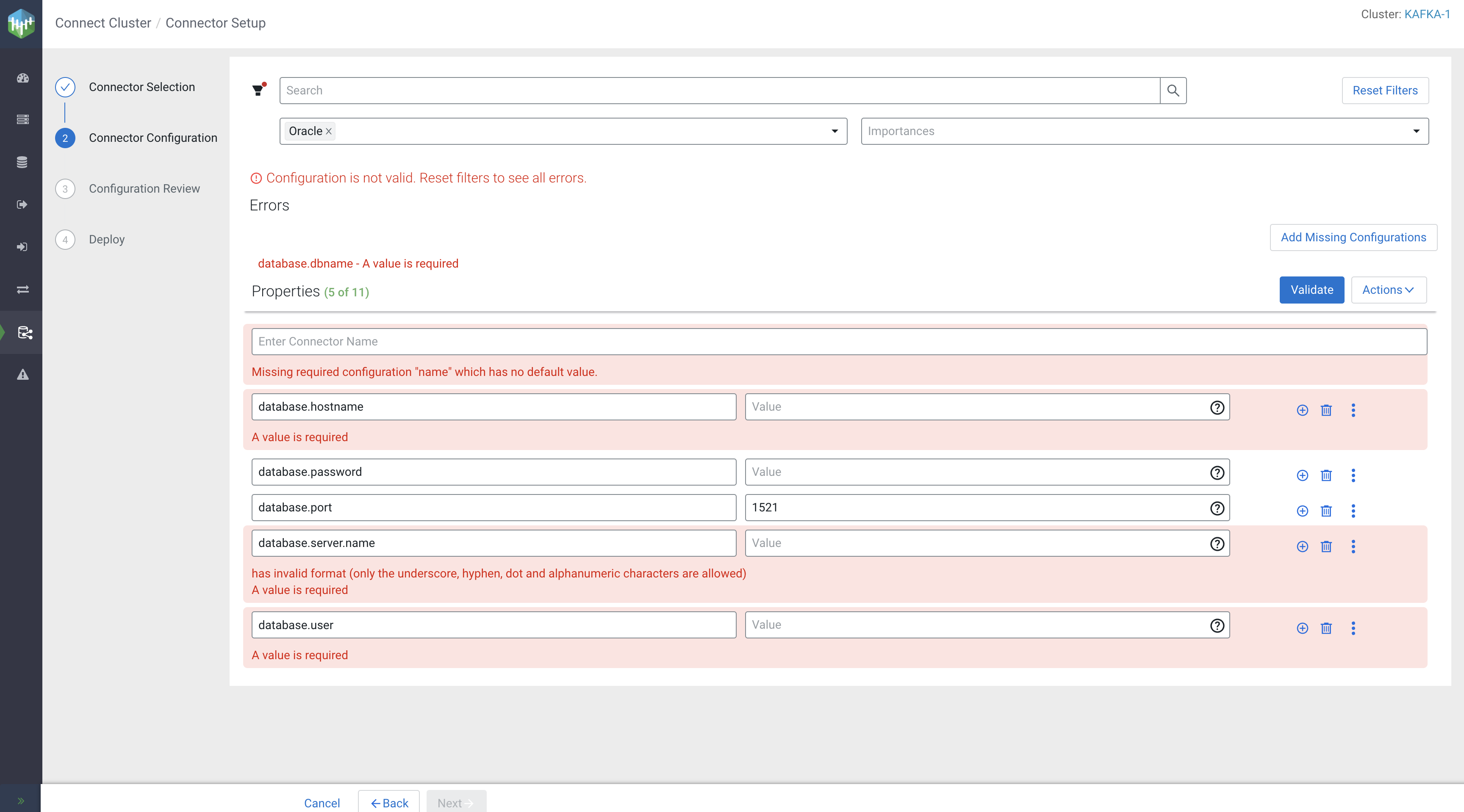 Connect Cluster / Connector Setup

Cluster: KAFKA-1

Connector Selection

2 Connector Configuration

3 Configuration Review

4 Deploy

Search

Reset Filters

Oracle ×

Importances

Configuration is not valid. Reset filters to see all errors.

Errors

Add Missing Configurations

database.dbname - A value is required

Properties (5 of 11)

Validate

Actions

Enter Connector Name

Missing required configuration "name" which has no default value.

database.hostname

Value

A value is required

database.password

Value

database.port

1521

database.server.name

Value

has invalid format (only the underscore, hyphen, dot and alphanumeric characters are allowed)
A value is required

database.user

Value

A value is required

Cancel

Back

Next